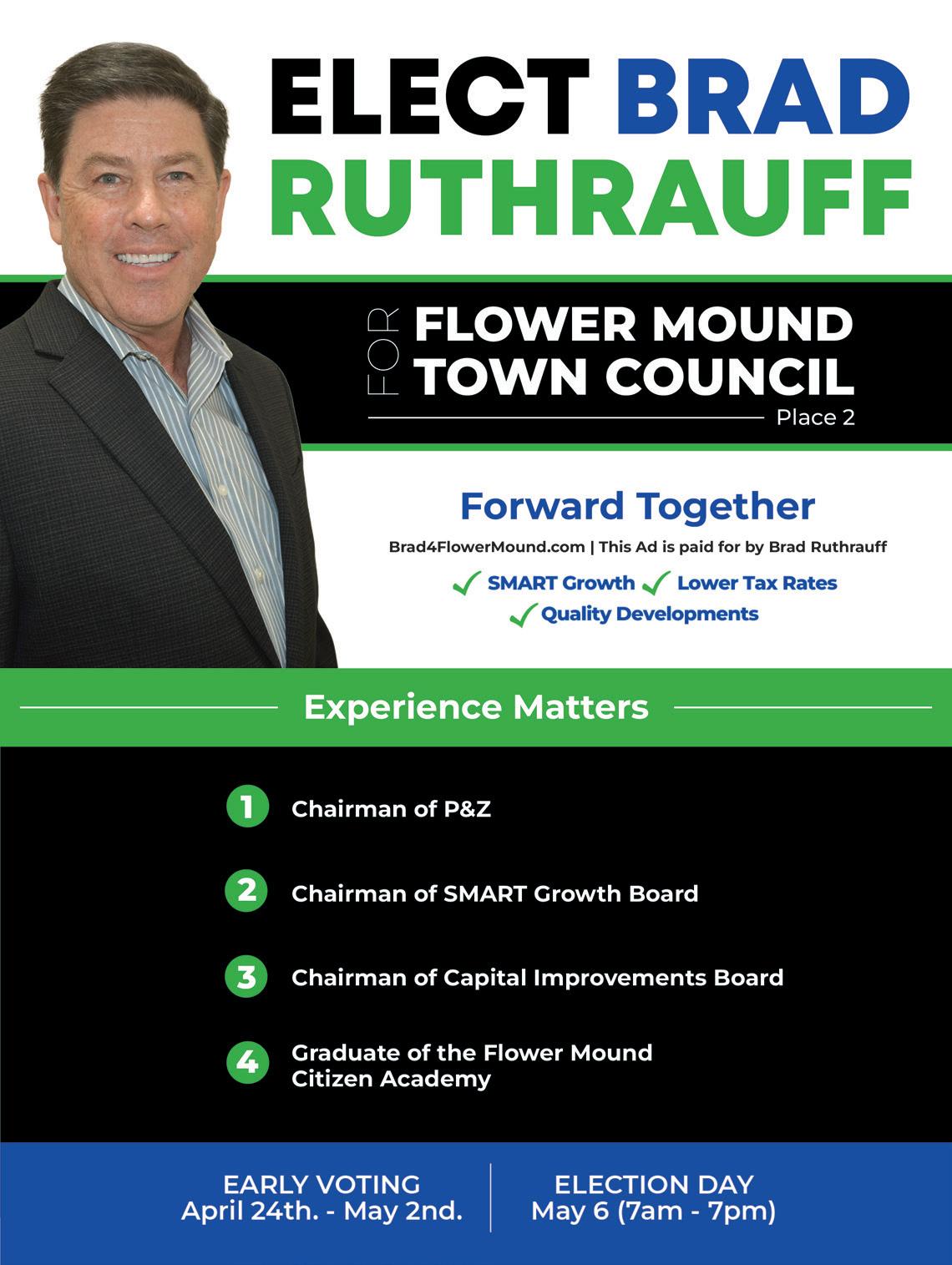 ELECT BRAD RUTHRAUFF

FOR FLOWER MOUND TOWN COUNCIL
Place 2

Forward Together

Brad4FlowerMound.com | This Ad is paid for by Brad Ruthrauff

SMART Growth Lower Tax Rates
Quality Developments

Experience Matters

1 Chairman of P&Z

2 Chairman of SMART Growth Board

3 Chairman of Capital Improvements Board

4 Graduate of the Flower Mound Citizen Academy

EARLY VOTING
April 24th. - May 2nd.

ELECTION DAY
May 6 (7am - 7pm)